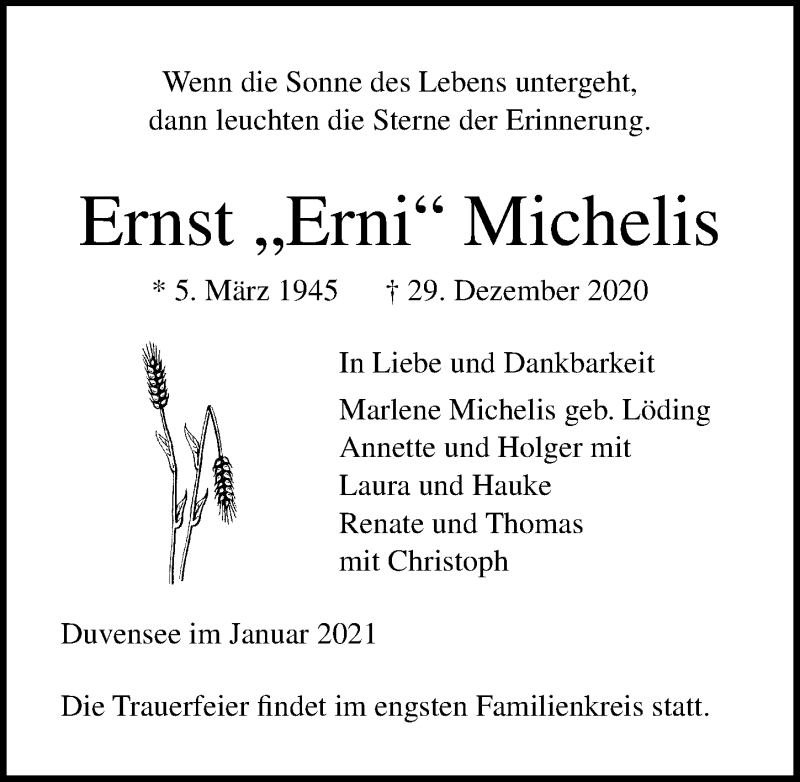 Wenn die Sonne des Lebens untergeht,
dann leuchten die Sterne der Erinnerung.

Ernst „Erni“ Michelis

* 5. März 1945 † 29. Dezember 2020

In Liebe und Dankbarkeit

Marlene Michelis geb. Löding
Annette und Holger mit
Laura und Hauke
Renate und Thomas
mit Christoph

Duvensee im Januar 2021

Die Trauerfeier findet im engsten Familienkreis statt.